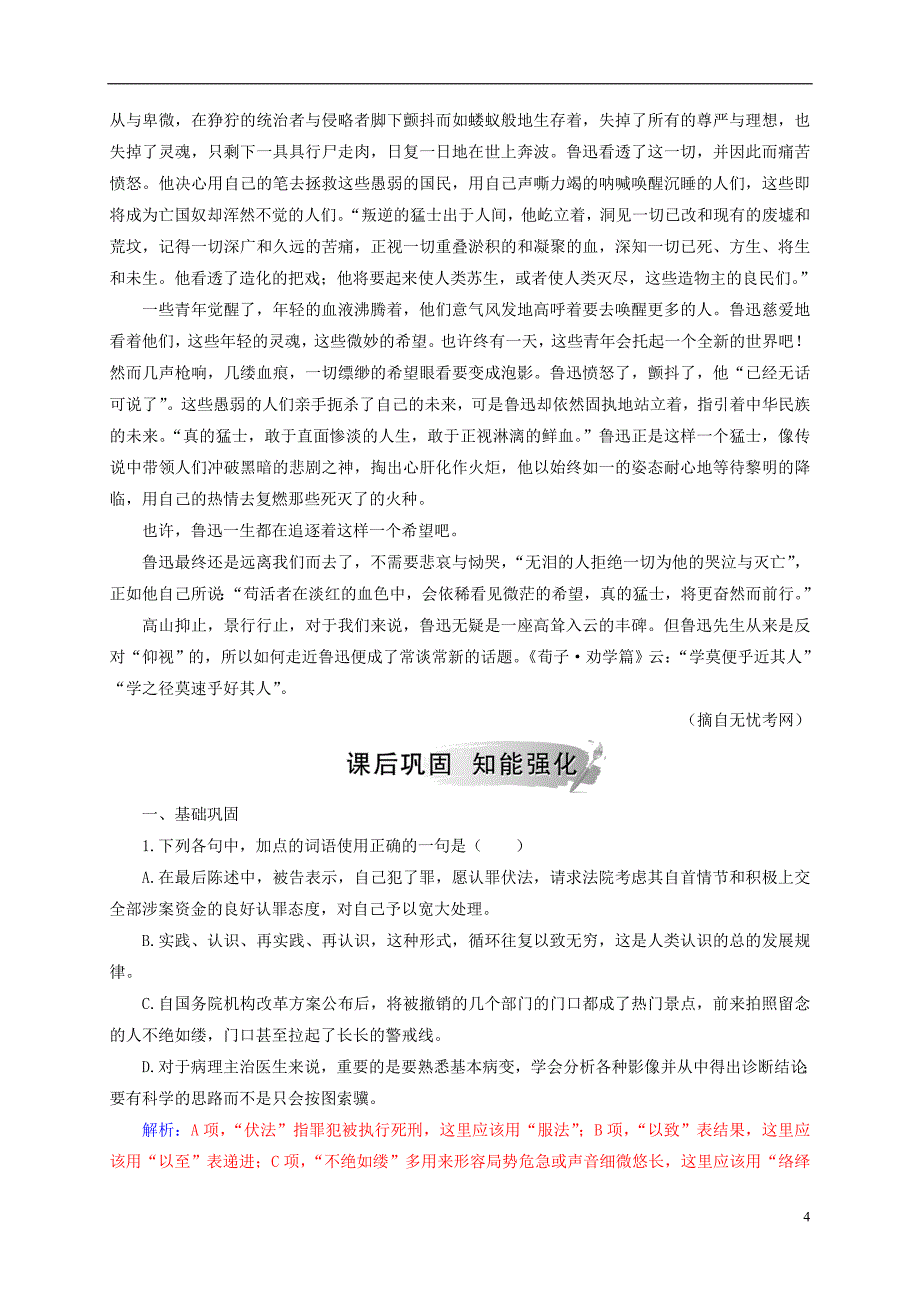 从与卑微，在狰狞的统治者与侵略者脚下颤抖而如蝼蚁般地生存着，失掉了所有的尊严与理想，也失掉了灵魂，只剩下一具具行尸走肉，日复一日地在世上奔波。鲁迅看透了这一切，并因此而痛苦愤怒。他决心用自己的笔去拯救这些愚弱的国民，用自己声嘶力竭的呐喊唤醒沉睡的人们，这些即将成为亡国奴却浑然不觉的人们。“叛逆的猛士出于人间，他屹立着，洞见一切已改和现有的废墟和荒坟，记得一切深广和久远的苦痛，正视一切重叠淤积的和凝聚的血，深知一切已死、方生、将生和未生。他看透了造化的把戏；他将要起来使人类苏生，或者使人类灭尽，这些造物主的良民们。”

一些青年觉醒了，年轻的血液沸腾着，他们意气风发地高呼着要去唤醒更多的人。鲁迅慈爱地看着他们，这些年轻的灵魂，这些微妙的希望。也许终有一天，这些青年会托起一个全新的世界吧！然而几声枪响，几缕血痕，一切缥缈的希望眼看要变成泡影。鲁迅愤怒了，颤抖了，他“已经无话可说了”。这些愚弱的人们亲手扼杀了自己的未来，可是鲁迅却依然固执地站立着，指引着中华民族的未来。“真的猛士，敢于直面惨淡的人生，敢于正视淋漓的鲜血。”鲁迅正是这样一个猛士，像传说中带领人们冲破黑暗的悲剧之神，掏出心肝化作火炬，他以始终如一的姿态耐心地等待黎明的降临，用自己的热情去复燃那些死灭了的火种。

也许，鲁迅一生都在追逐着这样一个希望吧。

鲁迅最终还是远离我们而去了，不需要悲哀与恸哭，“无泪的人拒绝一切为他的哭泣与灭亡”，正如他自己所说“苟活者在淡红的血色中，会依稀看见微茫的希望，真的猛士，将更奋然而前行。”

高山抑止，景行行止，对于我们来说，鲁迅无疑是一座高耸入云的丰碑。但鲁迅先生从来是反对“仰视”的，所以如何走近鲁迅便成了常谈常新的话题。《荀子·劝学篇》云：“学莫便乎近其人”“学之径莫速乎好其人”。

（摘自无忧考网）

课后巩固 知能强化

一、基础巩固

1.下列各句中，加点的词语使用正确的一句是（　　）

A.在最后陈述中，被告表示，自己犯了罪，愿认罪伏法，请求法院考虑其自首情节和积极上交全部涉案资金的良好认罪态度，对自己予以宽大处理。

B.实践、认识、再实践、再认识，这种形式，循环往复以致无穷，这是人类认识的总的发展规律。

C.自国务院机构改革方案公布后，将被撤销的几个部门的门口都成了热门景点，前来拍照留念的人不绝如缕，门口甚至拉起了长长的警戒线。

D.对于病理主治医生来说，重要的是要熟悉基本病变，学会分析各种影像并从中得出诊断结论要有科学的思路而不是只会按图索骥。

解析：A项，“伏法”指罪犯被执行死刑，这里应该用“服法”；B项，“以致”表结果，这里应该用“以至”表递进；C项，“不绝如缕”多用来形容局势危急或声音细微悠长，这里应该用“络绎

4